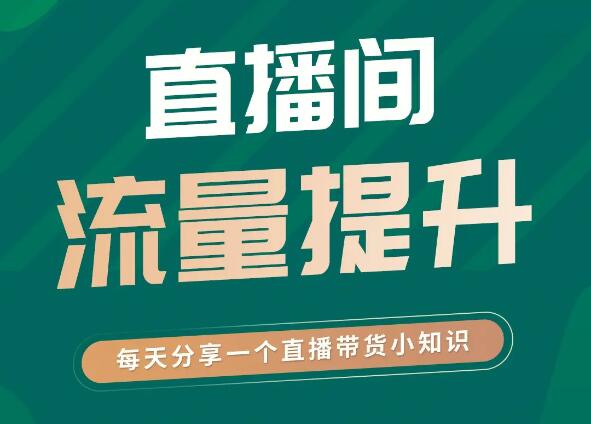 直播间
流量提升

每天分享一个直播带货小知识